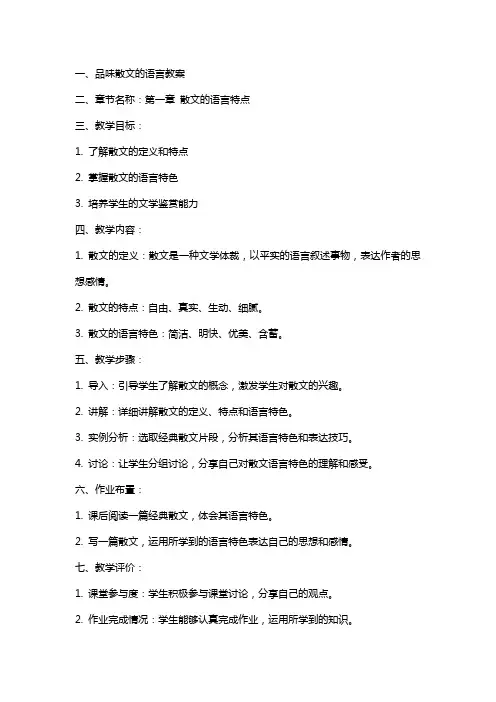 一、品味散文的语言教案

二、章节名称：第一章 散文的语言特点

三、教学目标：

1. 了解散文的定义和特点

2. 掌握散文的语言特色

3. 培养学生的文学鉴赏能力

四、教学内容：

1. 散文的定义：散文是一种文学体裁，以平实的语言叙述事物，表达作者的思想感情。

2. 散文的特点：自由、真实、生动、细腻。

3. 散文的语言特色：简洁、明快、优美、含蓄。

五、教学步骤：

1. 导入：引导学生了解散文的概念，激发学生对散文的兴趣。

2. 讲解：详细讲解散文的定义、特点和语言特色。

3. 实例分析：选取经典散文片段，分析其语言特色和表达技巧。

4. 讨论：让学生分组讨论，分享自己对散文语言特色的理解和感受。

六、作业布置：

1. 课后阅读一篇经典散文，体会其语言特色。

2. 写一篇散文，运用所学到的语言特色表达自己的思想和感情。

七、教学评价：

1. 课堂参与度：学生积极参与课堂讨论，分享自己的观点。

2. 作业完成情况：学生能够认真完成作业，运用所学到的知识。